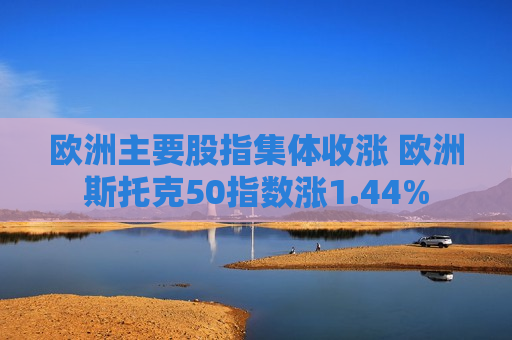 欧洲主要股指集体收涨 欧洲斯托克50指数涨1.44%